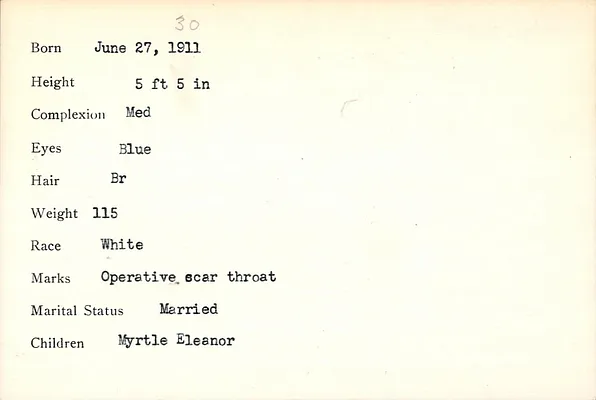 30

Born June 27, 1911

Height 5 ft 5 in

Complexion Med

Eyes Blue

Hair Br

Weight 115

Race White

Marks Operative scar throat

Marital Status Married

Children Myrtle Eleanor